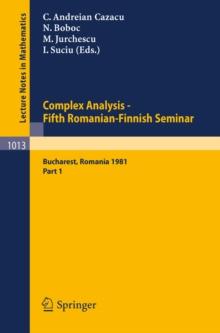 Lecture Notes in Mathematics

C. Andreian Cazacu
N. Boboc
M. Jurchescu
I. Suciu (Eds.)

Complex Analysis - Fifth Romanian-Finnish Seminar

1013

Bucharest, Romania 1981
Part 1

Springer